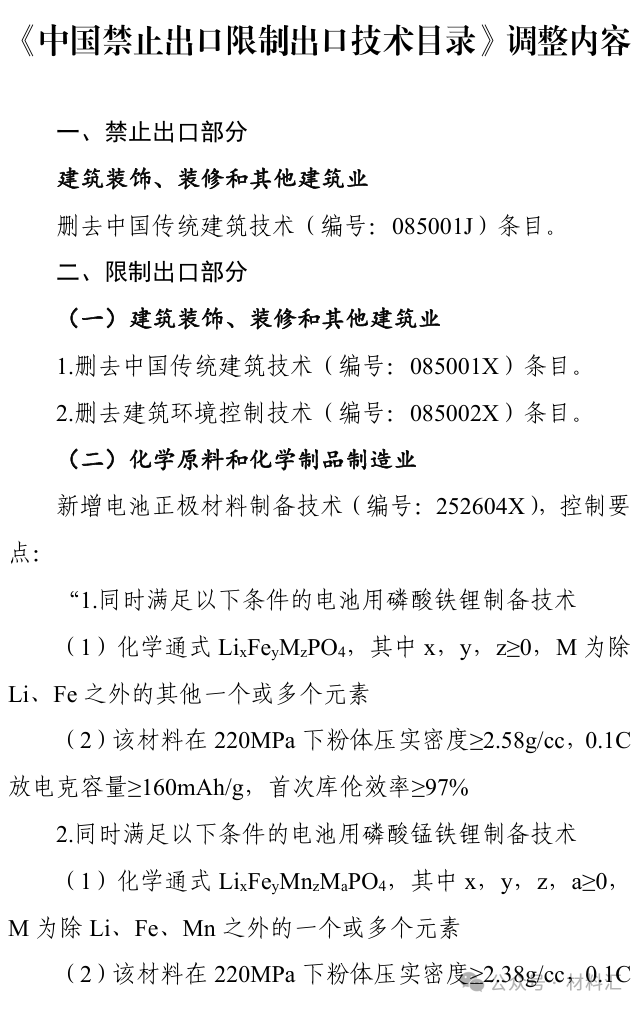 《中国禁止出口限制出口技术目录》调整内容

一、禁止出口部分

建筑装饰、装修和其他建筑业

删去中国传统建筑技术（编号：085001J）条目。

二、限制出口部分

（一）建筑装饰、装修和其他建筑业

1.删去中国传统建筑技术（编号：085001X）条目。

2.删去建筑环境控制技术（编号：085002X）条目。

（二）化学原料和化学制品制造业

新增电池正极材料制备技术（编号：252604X），控制要点：

“1.同时满足以下条件的电池用磷酸铁锂制备技术

（1）化学通式 $Li_xFe_yM_zPO_4$，其中 x，y，z≥0，M 为除 Li、Fe 之外的其他一个或多个元素

（2）该材料在 220MPa 下粉体压实密度≥2.58g/cc，0.1C 放电克容量≥160mAh/g，首次库伦效率≥97%

2.同时满足以下条件的电池用磷酸锰铁锂制备技术

（1）化学通式 $Li_xFe_yMn_zM_aPO_4$，其中 x，y，z，a≥0，M 为除 Li、Fe、Mn 之外的一个或多个元素

（2）该材料在 220MPa 下粉体压实密度≥2.38g/cc，0.1C

公众号 · 材料汇